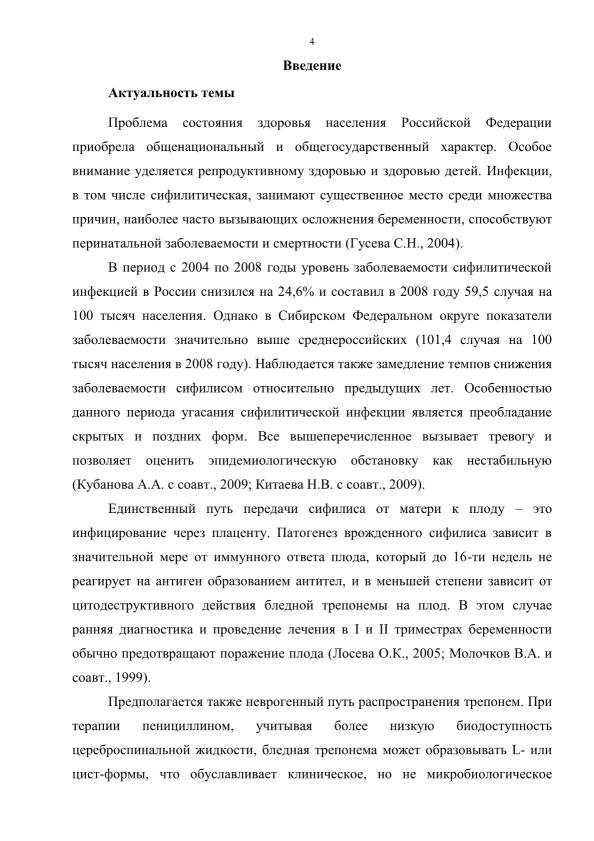 4

Введение

Актуальность темы

Проблема состояния здоровья населения Российской Федерации приобрела общенациональный и общегосударственный характер. Особое внимание уделяется репродуктивному здоровью и здоровью детей. Инфекции, в том числе сифилитическая, занимают существенное место среди множества причин, наиболее часто вызывающих осложнения беременности, способствуют перинатальной заболеваемости и смертности (Гусева С.Н., 2004).

В период с 2004 по 2008 годы уровень заболеваемости сифилитической инфекцией в России снизился на 24,6% и составил в 2008 году 59,5 случая на 100 тысяч населения. Однако в Сибирском Федеральном округе показатели заболеваемости значительно выше среднероссийских (101,4 случая на 100 тысяч населения в 2008 году). Наблюдается также замедление темпов снижения заболеваемости сифилисом относительно предыдущих лет. Особенностью данного периода угасания сифилитической инфекции является преобладание скрытых и поздних форм. Все вышеперечисленное вызывает тревогу и позволяет оценить эпидемиологическую обстановку как нестабильную (Кубанова А.А. с соавт., 2009; Китаева Н.В. с соавт., 2009).

Единственный путь передачи сифилиса от матери к плоду – это инфицирование через плаценту. Патогенез врожденного сифилиса зависит в значительной мере от иммунного ответа плода, который до 16-ти недель не реагирует на антиген образованием антител, и в меньшей степени зависит от цитодеструктивного действия бледной трепонемы на плод. В этом случае ранняя диагностика и проведение лечения в I и II триместрах беременности обычно предотвращают поражение плода (Лосева О.К., 2005; Молочков В.А. и соавт., 1999).

Предполагается также неврогенный путь распространения трепонем. При терапии пенициллином, учитывая более низкую биодоступность цереброспинальной жидкости, бледная трепонема может образовывать L- или цист-формы, что обуславливает клиническое, но не микробиологическое